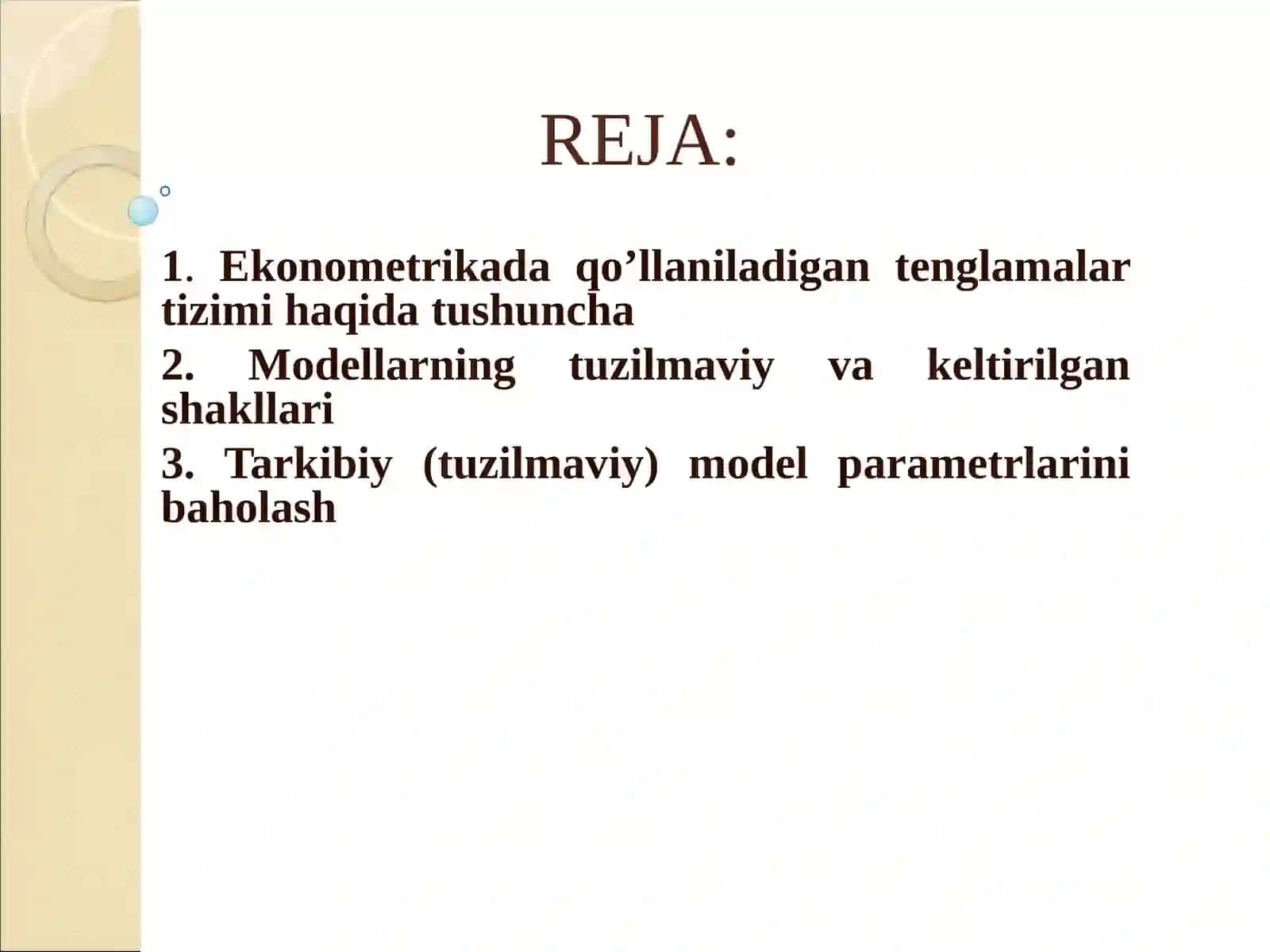 REJA:

1. Ekonometrikada qo’llaniladigan tenglamalar tizimi haqida tushuncha

2. Modellarning tuzilmaviy va keltirilgan shakllari

3. Tarkibiy (tuzilmaviy) model parametrlarini baholash